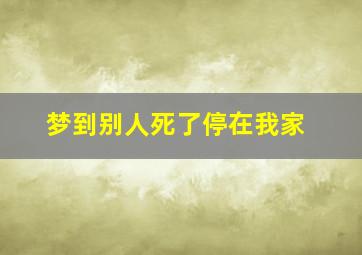 梦到别人死了停在我家